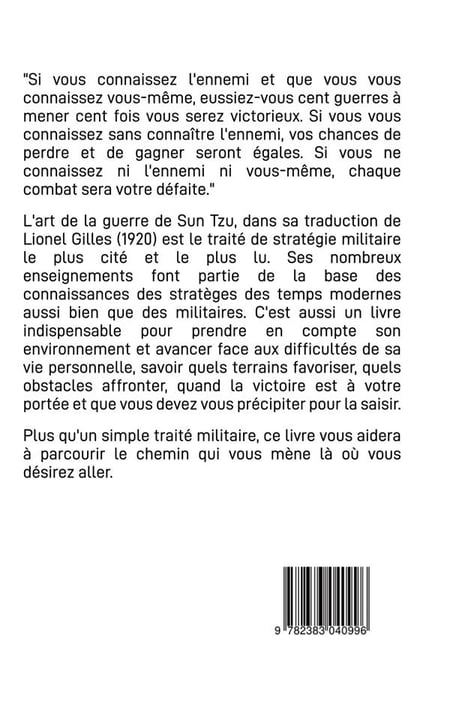 "Si vous connaissez l'ennemi et que vous vous connaissez vous-même, eussiez-vous cent guerres à mener cent fois vous serez victorieux. Si vous vous connaissez sans connaître l'ennemi, vos chances de perdre et de gagner seront égales. Si vous ne connaissez ni l'ennemi ni vous-même, chaque combat sera votre défaite."

L'art de la guerre de Sun Tzu, dans sa traduction de Lionel Gilles (1920) est le traité de stratégie militaire le plus cité et le plus lu. Ses nombreux enseignements font partie de la base des connaissances des stratèges des temps modernes aussi bien que des militaires. C'est aussi un livre indispensable pour prendre en compte son environnement et avancer face aux difficultés de sa vie personnelle, savoir quels terrains favoriser, quels obstacles affronter, quand la victoire est à votre portée et que vous devez vous précipiter pour la saisir.

Plus qu'un simple traité militaire, ce livre vous aidera à parcourir le chemin qui vous mène là où vous désirez aller.

9 782383 040996